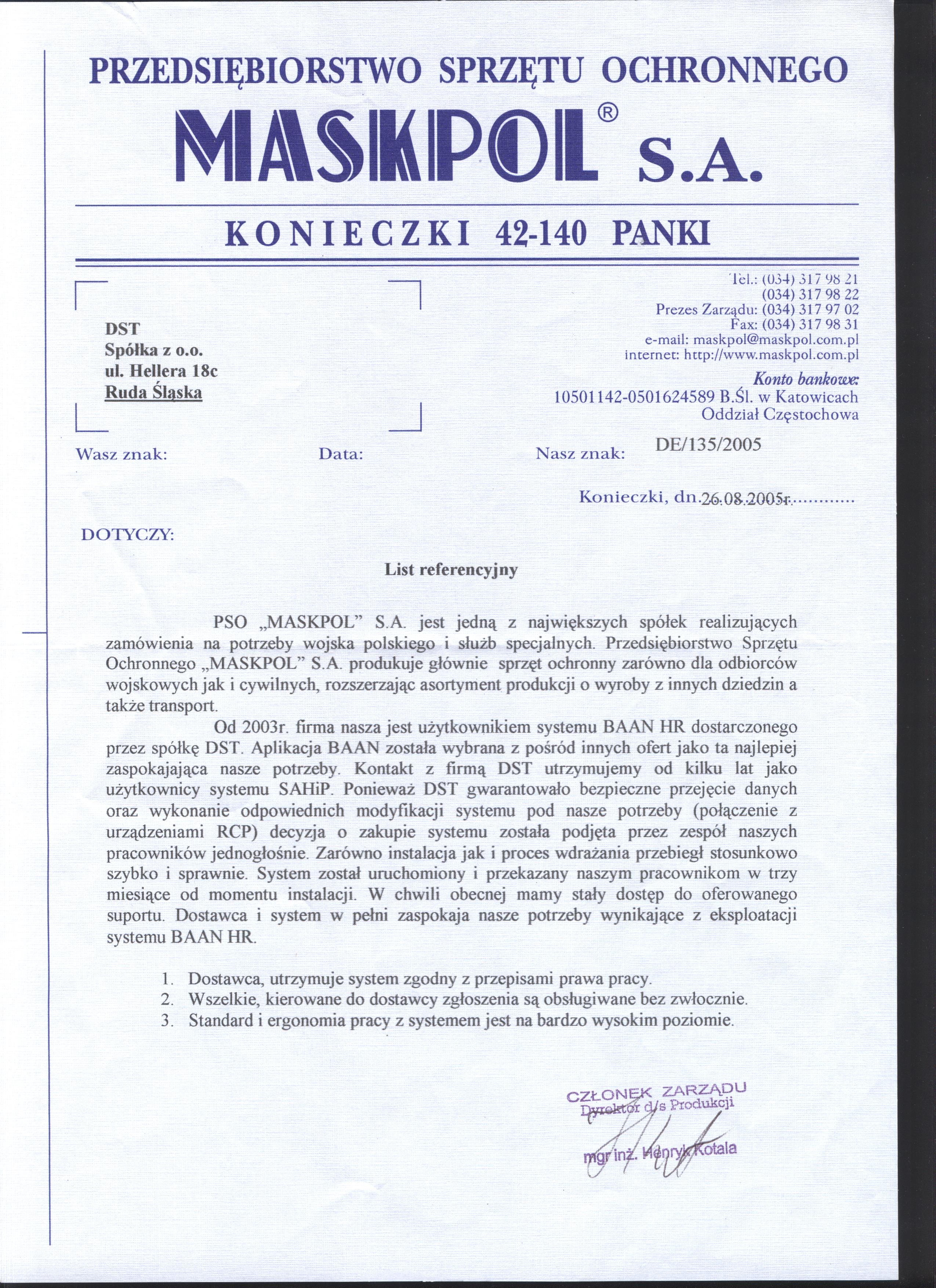 PRZEDSIĘBIORSTWO SPRZĘTU OCHRONNEGO
MASKPOL® S.A.
KONIECZKI 42-140 PANKI

DST
Spółka z o.o.
ul. Hellera 18c
Ruda Śląska

Tel.: (034) 317 98 21
(034) 317 98 22
Prezes Zarządu: (034) 317 97 02
Fax: (034) 317 98 31
e-mail: maskpol@maskpol.com.pl
internet: http://www.maskpol.com.pl

Konto bankowe:
10501142-0501624589 B.Śl. w Katowicach
Oddział Częstochowa

Wasz znak: Data: Nasz znak: DE/135/2005

Konieczki, dn.26.08.2005r............

DOTYCZY:

List referencyjny

PSO „MASKPOL" S.A. jest jedną z największych spółek realizujących zamówienia na potrzeby wojska polskiego i służb specjalnych. Przedsiębiorstwo Sprzętu Ochronnego „MASKPOL" S.A. produkuje głównie sprzęt ochronny zarówno dla odbiorców wojskowych jak i cywilnych, rozszerzając asortyment produkcji o wyroby z innych dziedzin a także transport.

Od 2003r. firma nasza jest użytkownikiem systemu BAAN HR dostarczonego przez spółkę DST. Aplikacja BAAN została wybrana z pośród innych ofert jako ta najlepiej zaspokajająca nasze potrzeby. Kontakt z firmą DST utrzymujemy od kilku lat jako użytkownicy systemu SAHiP. Ponieważ DST gwarantowało bezpieczne przejęcie danych oraz wykonanie odpowiednich modyfikacji systemu pod nasze potrzeby (połączenie z urządzeniami RCP) decyzja o zakupie systemu została podjęta przez zespół naszych pracowników jednogłośnie. Zarówno instalacja jak i proces wdrażania przebiegł stosunkowo szybko i sprawnie. System został uruchomiony i przekazany naszym pracownikom w trzy miesiące od momentu instalacji. W chwili obecnej mamy stały dostęp do oferowanego suportu. Dostawca i system w pełni zaspokaja nasze potrzeby wynikające z eksploatacji systemu BAAN HR.

1. Dostawca, utrzymuje system zgodny z przepisami prawa pracy.
2. Wszelkie, kierowane do dostawcy zgłoszenia są obsługiwane bez zwłocznie.
3. Standard i ergonomia pracy z systemem jest na bardzo wysokim poziomie.

CZŁONEK ZARZĄDU
Dyrektor d/s Produkcji
mgr inż. Henryk Kotala